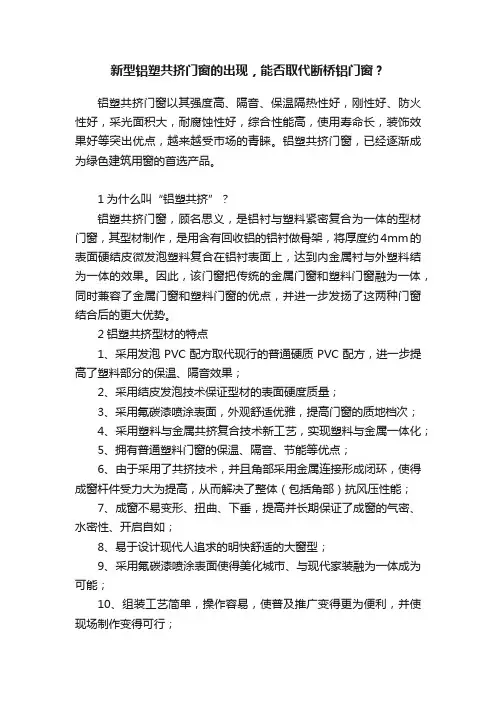 新型铝塑共挤门窗的出现，能否取代断桥铝门窗？

铝塑共挤门窗以其强度高、隔音、保温隔热性好，刚性好、防火性好，采光面积大，耐腐蚀性好，综合性能高，使用寿命长，装饰效果好等突出优点，越来越受市场的青睐。铝塑共挤门窗，已经逐渐成为绿色建筑用窗的首选产品。

1 为什么叫“铝塑共挤”？

铝塑共挤门窗，顾名思义，是铝衬与塑料紧密复合为一体的型材门窗，其型材制作，是用含有回收铝的铝衬做骨架，将厚度约4mm的表面硬结皮微发泡塑料复合在铝衬表面上，达到内金属衬与外塑料结为一体的效果。因此，该门窗把传统的金属门窗和塑料门窗融为一体，同时兼容了金属门窗和塑料门窗的优点，并进一步发扬了这两种门窗结合后的更大优势。

2 铝塑共挤型材的特点

1、采用发泡 PVC 配方取代现行的普通硬质 PVC 配方，进一步提高了塑料部分的保温、隔音效果；

2、采用结皮发泡技术保证型材的表面硬度质量；

3、采用氟碳漆喷涂表面，外观舒适优雅，提高门窗的质地档次；

4、采用塑料与金属共挤复合技术新工艺，实现塑料与金属一体化；

5、拥有普通塑料门窗的保温、隔音、节能等优点；

6、由于采用了共挤技术，并且角部采用金属连接形成闭环，使得成窗杆件受力大为提高，从而解决了整体（包括角部）抗风压性能；

7、成窗不易变形、扭曲、下垂，提高并长期保证了成窗的气密、水密性、开启自如；

8、易于设计现代人追求的明快舒适的大窗型；

9、采用氟碳漆喷涂表面使得美化城市、与现代家装融为一体成为可能；

10、组装工艺简单，操作容易，使普及推广变得更为便利，并使现场制作变得可行；